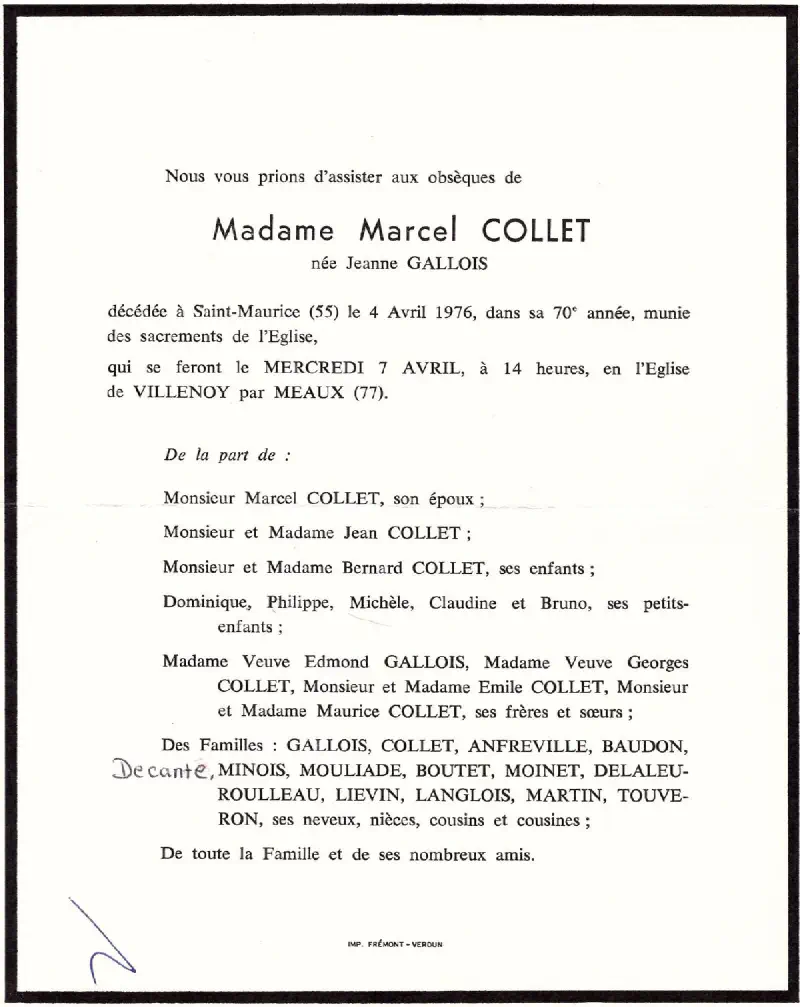 Nous vous prions d'assister aux obsèques de

Madame Marcel COLLET

née Jeanne GALLOIS

décédée à Saint-Maurice (55) le 4 Avril 1976, dans sa 70$^e$ année, munie des sacrements de l'Eglise,

qui se feront le MERCREDI 7 AVRIL, à 14 heures, en l'Eglise de VILLENOY par MEAUX (77).

De la part de :

Monsieur Marcel COLLET, son époux ;

Monsieur et Madame Jean COLLET ;

Monsieur et Madame Bernard COLLET, ses enfants ;

Dominique, Philippe, Michèle, Claudine et Bruno, ses petits-enfants ;

Madame Veuve Edmond GALLOIS, Madame Veuve Georges COLLET, Monsieur et Madame Emile COLLET, Monsieur et Madame Maurice COLLET, ses frères et sœurs ;

Des Familles : GALLOIS, COLLET, ANFREVILLE, BAUDON, Decante, MINOIS, MOULIADE, BOUTET, MOINET, DELALEU-ROULLEAU, LIEVIN, LANGLOIS, MARTIN, TOUVERON, ses neveux, nièces, cousins et cousines ;

De toute la Famille et de ses nombreux amis.

IMP. FRÉMONT - VERDUN